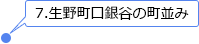 7.生野町口銀谷の町並み